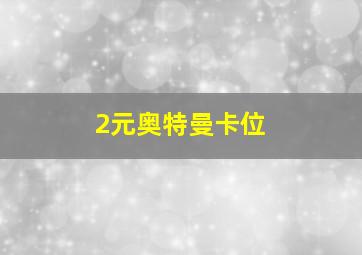 2元奥特曼卡位